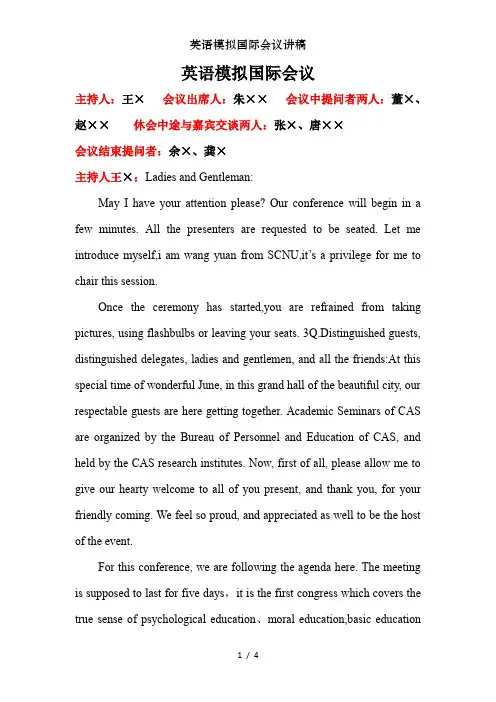 英语模拟国际会议讲稿

英语模拟国际会议

主持人：王×　会议出席人：朱××　会议中提问者两人：董×、赵××　休会中途与嘉宾交谈两人：张×、唐××

会议结束提问者：余×、龚×

主持人王×：Ladies and Gentleman:

May I have your attention please? Our conference will begin in a few minutes. All the presenters are requested to be seated. Let me introduce myself,i am wang yuan from SCNU,it's a privilege for me to chair this session.

Once the ceremony has started,you are refrained from taking pictures, using flashbulbs or leaving your seats. 3Q.Distinguished guests, distinguished delegates, ladies and gentlemen, and all the friends:At this special time of wonderful June, in this grand hall of the beautiful city, our respectable guests are here getting together. Academic Seminars of CAS are organized by the Bureau of Personnel and Education of CAS, and held by the CAS research institutes. Now, first of all, please allow me to give our hearty welcome to all of you present, and thank you, for your friendly coming. We feel so proud, and appreciated as well to be the host of the event.

For this conference, we are following the agenda here. The meeting is supposed to last for five days，it is the first congress which covers the true sense of psychological education、moral education,basic education

1 / 4